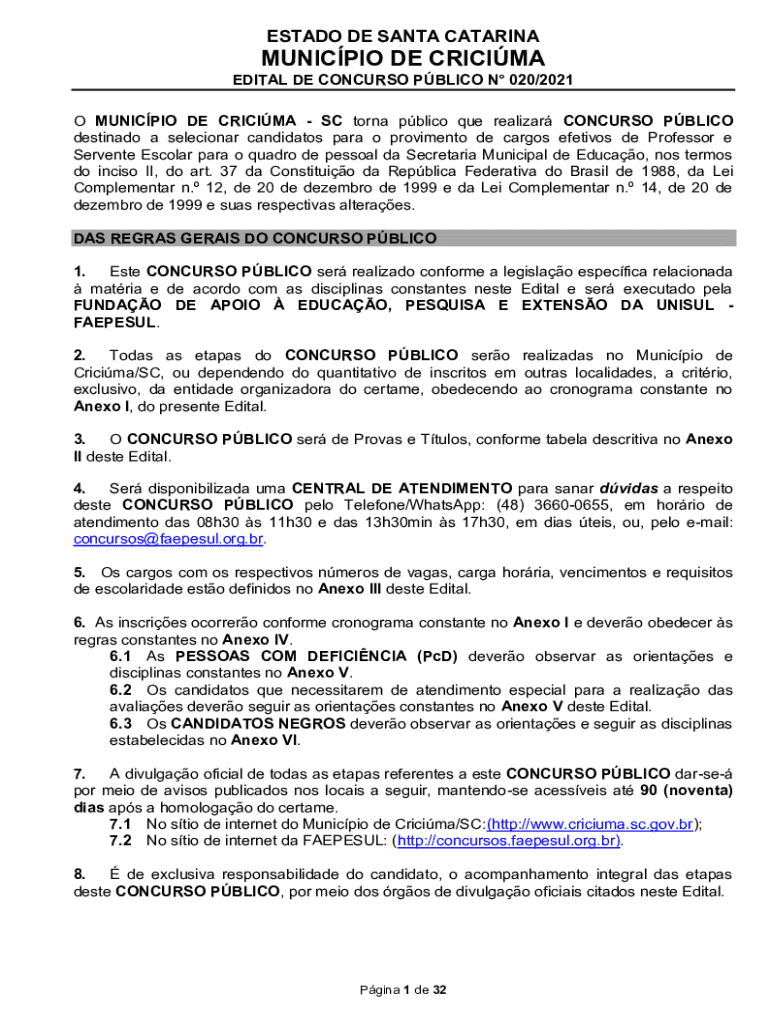 ESTADO DE SANTA CATARINA
MUNICÍPIO DE CRICIÚMA
EDITAL DE CONCURSO PÚBLICO N° 020/2021

O MUNICÍPIO DE CRICIÚMA - SC torna público que realizará CONCURSO PÚBLICO destinado a selecionar candidatos para o provimento de cargos efetivos de Professor e Servente Escolar para o quadro de pessoal da Secretaria Municipal de Educação, nos termos do inciso II, do art. 37 da Constituição da República Federativa do Brasil de 1988, da Lei Complementar n.º 12, de 20 de dezembro de 1999 e da Lei Complementar n.º 14, de 20 de dezembro de 1999 e suas respectivas alterações.

DAS REGRAS GERAIS DO CONCURSO PÚBLICO

1. Este CONCURSO PÚBLICO será realizado conforme a legislação específica relacionada à matéria e de acordo com as disciplinas constantes neste Edital e será executado pela FUNDAÇÃO DE APOIO À EDUCAÇÃO, PESQUISA E EXTENSÃO DA UNISUL - FAEPESUL.

2. Todas as etapas do CONCURSO PÚBLICO serão realizadas no Município de Criciúma/SC, ou dependendo do quantitativo de inscritos em outras localidades, a critério, exclusivo, da entidade organizadora do certame, obedecendo ao cronograma constante no Anexo I, do presente Edital.

3. O CONCURSO PÚBLICO será de Provas e Títulos, conforme tabela descritiva no Anexo II deste Edital.

4. Será disponibilizada uma CENTRAL DE ATENDIMENTO para sanar dúvidas a respeito deste CONCURSO PÚBLICO pelo Telefone/WhatsApp: (48) 3660-0655, em horário de atendimento das 08h30 às 11h30 e das 13h30min às 17h30, em dias úteis, ou, pelo e-mail: concursos@faepesul.org.br.

5. Os cargos com os respectivos números de vagas, carga horária, vencimentos e requisitos de escolaridade estão definidos no Anexo III deste Edital.

6. As inscrições ocorrerão conforme cronograma constante no Anexo I e deverão obedecer às regras constantes no Anexo IV.
6.1 As PESSOAS COM DEFICIÊNCIA (PcD) deverão observar as orientações e disciplinas constantes no Anexo V.
6.2 Os candidatos que necessitarem de atendimento especial para a realização das avaliações deverão seguir as orientações constantes no Anexo V deste Edital.
6.3 Os CANDIDATOS NEGROS deverão observar as orientações e seguir as disciplinas estabelecidas no Anexo VI.

7. A divulgação oficial de todas as etapas referentes a este CONCURSO PÚBLICO dar-se-á por meio de avisos publicados nos locais a seguir, mantendo-se acessíveis até 90 (noventa) dias após a homologação do certame.
7.1 No sítio de internet do Município de Criciúma/SC:(http://www.criciuma.sc.gov.br);
7.2 No sítio de internet da FAEPESUL: (http://concursos.faepesul.org.br).

8. É de exclusiva responsabilidade do candidato, o acompanhamento integral das etapas deste CONCURSO PÚBLICO, por meio dos órgãos de divulgação oficiais citados neste Edital.

Página 1 de 32